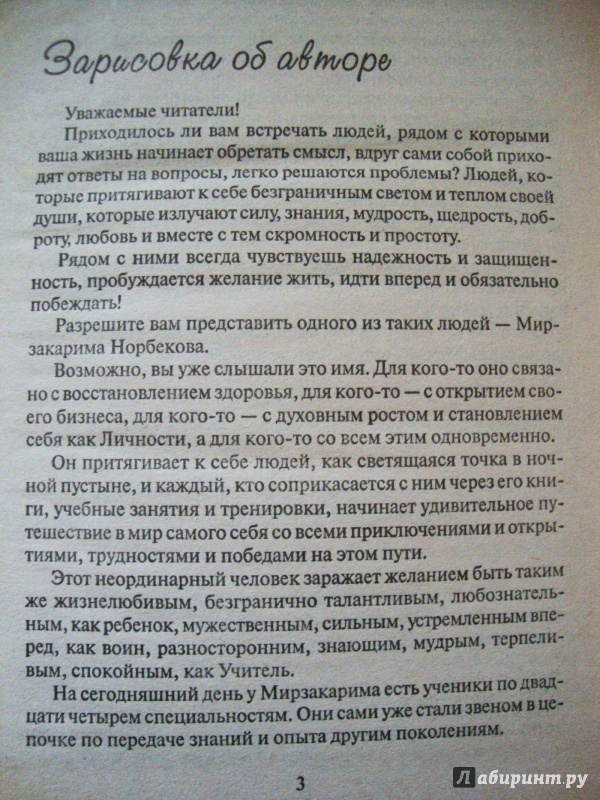 Зарисовка об авторе

Уважаемые читатели!

Приходилось ли вам встречать людей, рядом с которыми ваша жизнь начинает обретать смысл, вдруг сами собой приходят ответы на вопросы, легко решаются проблемы? Людей, которые притягивают к себе безграничным светом и теплом своей души, которые излучают силу, знания, мудрость, щедрость, доброту, любовь и вместе с тем скромность и простоту.

Рядом с ними всегда чувствуешь надежность и защищенность, пробуждается желание жить, идти вперед и обязательно побеждать!

Разрешите вам представить одного из таких людей — Мирзакарима Норбекова.

Возможно, вы уже слышали это имя. Для кого-то оно связано с восстановлением здоровья, для кого-то — с открытием своего бизнеса, для кого-то — с духовным ростом и становлением себя как Личности, а для кого-то со всем этим одновременно.

Он притягивает к себе людей, как светящаяся точка в ночной пустыне, и каждый, кто соприкасается с ним через его книги, учебные занятия и тренировки, начинает удивительное путешествие в мир самого себя со всеми приключениями и открытиями, трудностями и победами на этом пути.

Этот неординарный человек заражает желанием быть таким же жизнелюбивым, безгранично талантливым, любознательным, как ребенок, мужественным, сильным, устремленным вперед, как воин, разносторонним, знающим, мудрым, терпеливым, спокойным, как Учитель.

На сегодняшний день у Мирзакарима есть ученики по двадцати четырем специальностям. Они сами уже стали звеном в цепочке по передаче знаний и опыта другим поколениям.

3

Лабиринт.ру